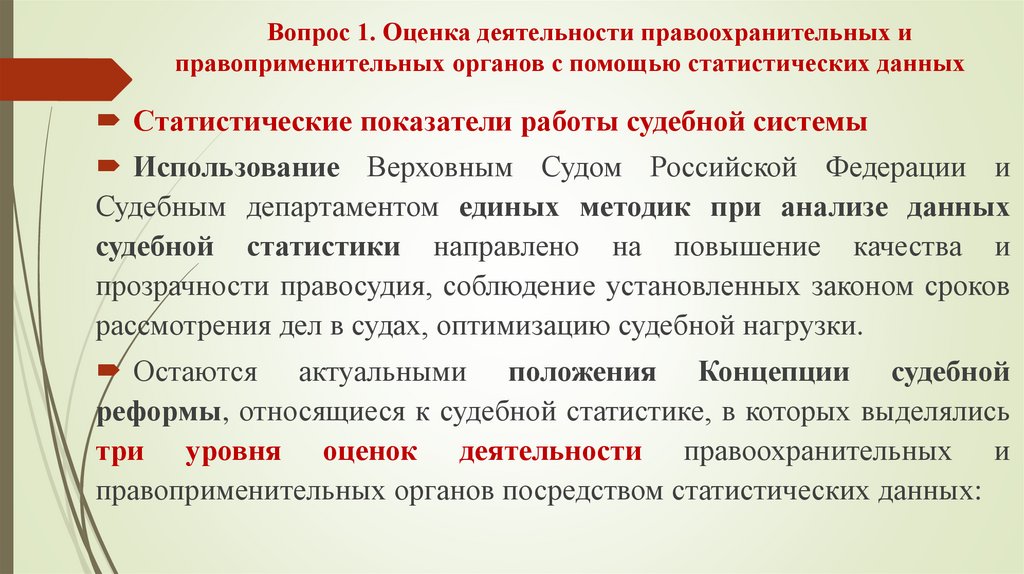 Вопрос 1. Оценка деятельности правоохранительных и правоприменительных органов с помощью статистических данных

Статистические показатели работы судебной системы

Использование Верховным Судом Российской Федерации и Судебным департаментом единых методик при анализе данных судебной статистики направлено на повышение качества и прозрачности правосудия, соблюдение установленных законом сроков рассмотрения дел в судах, оптимизацию судебной нагрузки.

Остаются актуальными положения Концепции судебной реформы, относящиеся к судебной статистике, в которых выделялись три уровня оценок деятельности правоохранительных и правоприменительных органов посредством статистических данных: